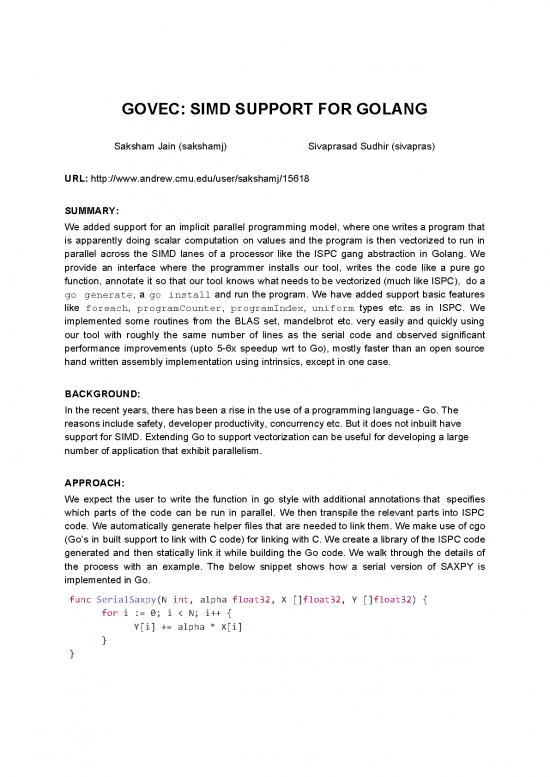 GOVEC: SIMD SUPPORT FOR GOLANG

Saksham Jain (sakshamj)

Sivaprasad Sudhir (sivapras)

URL: http://www.andrew.cmu.edu/user/sakshamj/15618

SUMMARY:

We added support for an implicit parallel programming model, where one writes a program that is apparently doing scalar computation on values and the program is then vectorized to run in parallel across the SIMD lanes of a processor like the ISPC gang abstraction in Golang. We provide an interface where the programmer installs our tool, writes the code like a pure go function, annotate it so that our tool knows what needs to be vectorized (much like ISPC), do a go generate, a go install and run the program. We have added support basic features like foreach, programCounter, programIndex, uniform types etc. as in ISPC. We implemented some routines from the BLAS set, mandelbrot etc. very easily and quickly using our tool with roughly the same number of lines as the serial code and observed significant performance improvements (upto 5-6x speedup wrt to Go), mostly faster than an open source hand written assembly implementation using intrinsics, except in one case.

BACKGROUND:

In the recent years, there has been a rise in the use of a programming language - Go. The reasons include safety, developer productivity, concurrency etc. But it does not inbuilt have support for SIMD. Extending Go to support vectorization can be useful for developing a large number of application that exhibit parallelism.

APPROACH:

We expect the user to write the function in go style with additional annotations that specifies which parts of the code can be run in parallel. We then transpile the relevant parts into ISPC code. We automatically generate helper files that are needed to link them. We make use of cgo (Go's in built support to link with C code) for linking with C. We create a library of the ISPC code generated and then statically link it while building the Go code. We walk through the details of the process with an example. The below snippet shows how a serial version of SAXPY is implemented in Go.

func SerialSaxpy(N int, alpha float32, X []float32, Y []float32) {
	for i := 0; i < N; i++ {
		Y[i] += alpha * X[i]
	}
}